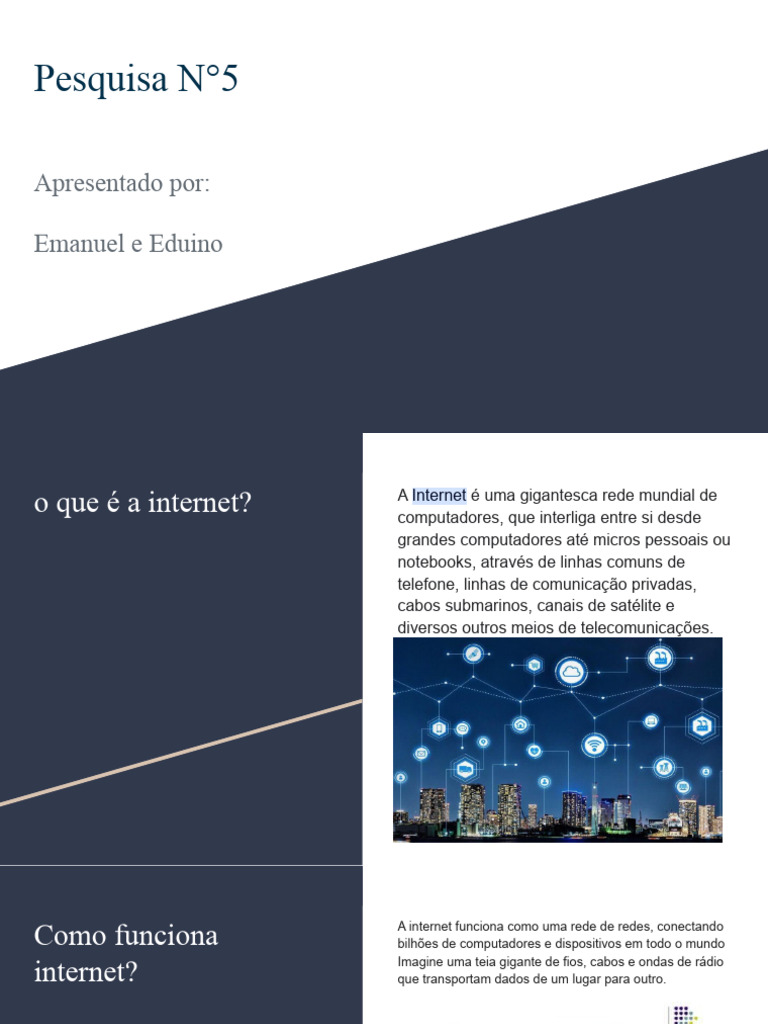 Pesquisa N°5

Apresentado por:

Emanuel e Eduino

o que é a internet?

A Internet é uma gigantesca rede mundial de computadores, que interliga entre si desde grandes computadores até micros pessoais ou notebooks, através de linhas comuns de telefone, linhas de comunicação privadas, cabos submarinos, canais de satélite e diversos outros meios de telecomunicações.

Como funciona internet?

A internet funciona como uma rede de redes, conectando bilhões de computadores e dispositivos em todo o mundo Imagine uma teia gigante de fios, cabos e ondas de rádio que transportam dados de um lugar para outro.